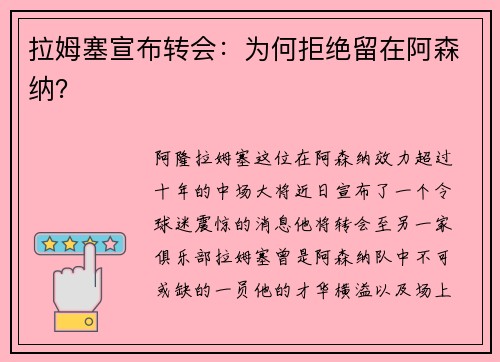 拉姆塞宣布转会：为何拒绝留在阿森纳？

阿隆拉姆塞这位在阿森纳效力超过十年的中场大将近日宣布了一个令球迷震惊的消息他将转会至另一家俱乐部拉姆塞曾是阿森纳队中不可或缺的一员他的才华横溢以及场上